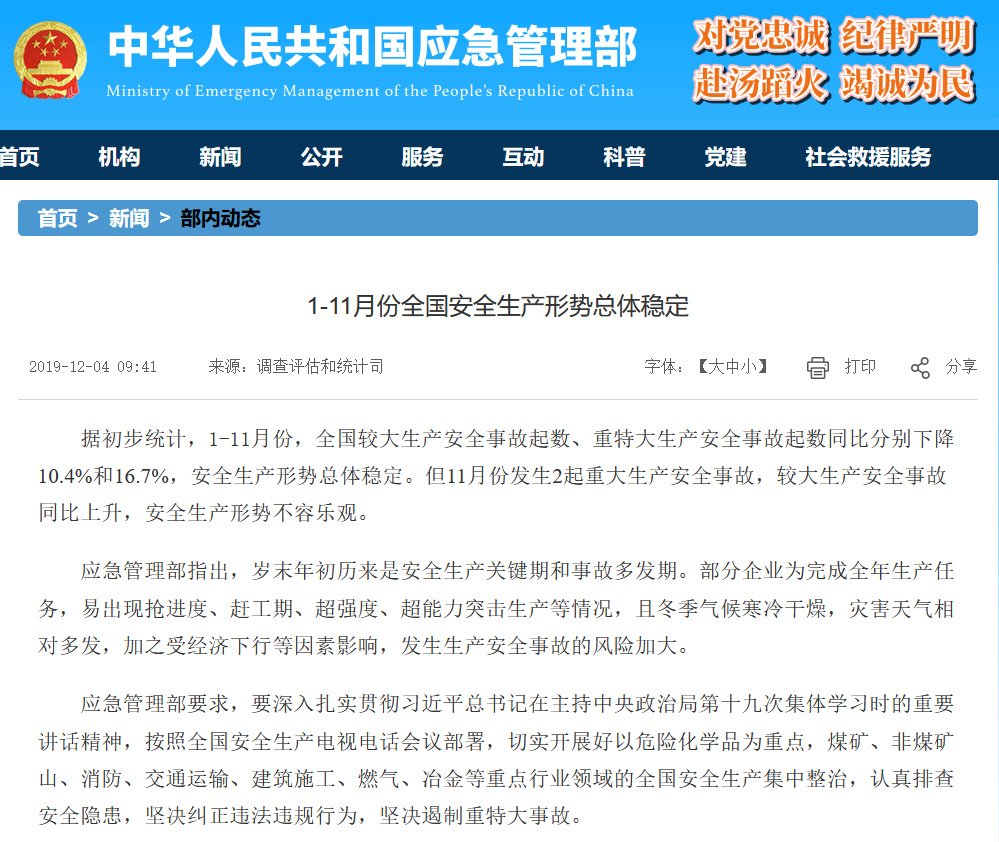 中华人民共和国应急管理部
Ministry of Emergency Management of the People's Republic of China

对党忠诚 纪律严明
赴汤蹈火 竭诚为民

首页 机构 新闻 公开 服务 互动 科普 党建 社会救援服务

首页 > 新闻 > 部内动态

1-11月份全国安全生产形势总体稳定

2019-12-04 09:41 来源：调查评估和统计司 字体：【大中小】 打印 分享

据初步统计，1-11月份，全国较大生产安全事故起数、重特大生产安全事故起数同比分别下降10.4%和16.7%，安全生产形势总体稳定。但11月份发生2起重大生产安全事故，较大生产安全事故同比上升，安全生产形势不容乐观。

应急管理部指出，岁末年初历来是安全生产关键期和事故多发期。部分企业为完成全年生产任务，易出现抢进度、赶工期、超强度、超能力突击生产等情况，且冬季气候寒冷干燥，灾害天气相对多发，加之受经济下行等因素影响，发生生产安全事故的风险加大。

应急管理部要求，要深入扎实贯彻习近平总书记在主持中央政治局第十九次集体学习时的重要讲话精神，按照全国安全生产电视电话会议部署，切实开展好以危险化学品为重点，煤矿、非煤矿山、消防、交通运输、建筑施工、燃气、冶金等重点行业领域的全国安全生产集中整治，认真排查安全隐患，坚决纠正违法违规行为，坚决遏制重特大事故。